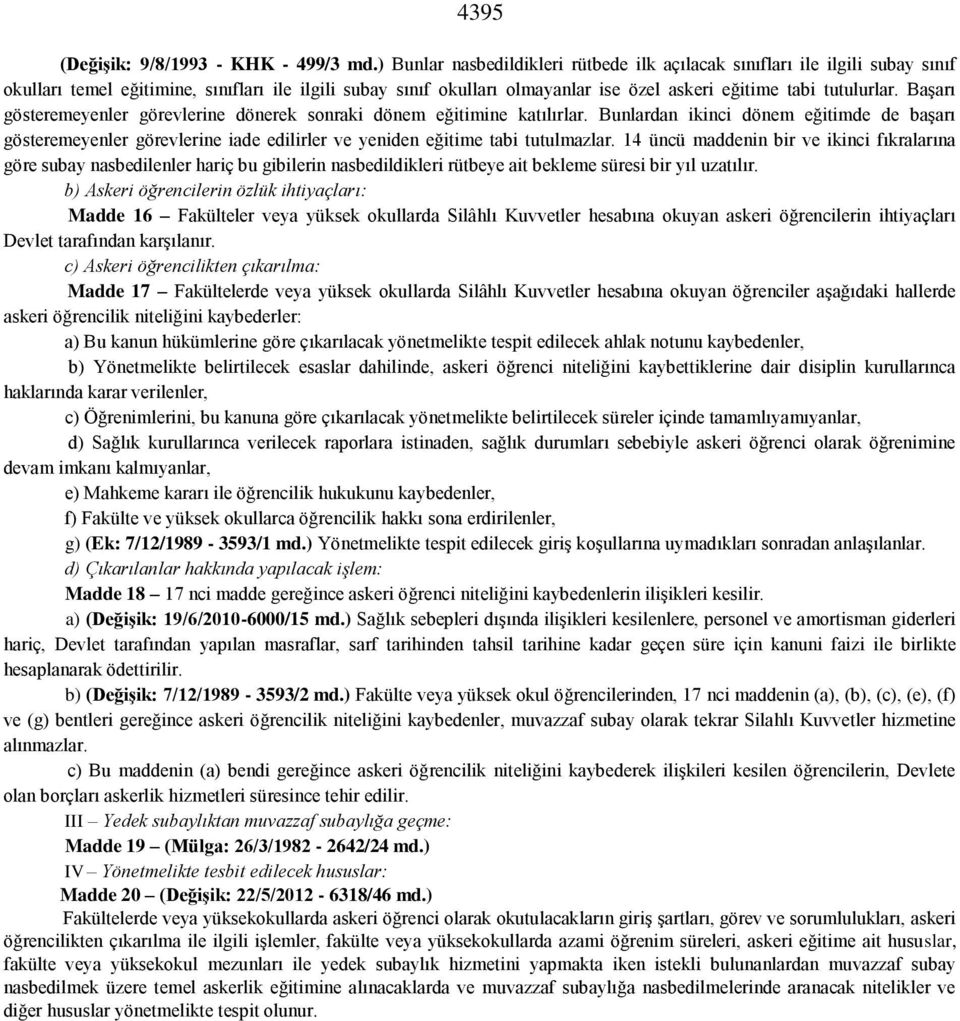 4395

(Değişik: 9/8/1993 - KHK - 499/3 md.) Bunlar nasbedildikleri rütbede ilk açılacak sınıfları ile ilgili subay sınıf okulları temel eğitimine, sınıfları ile ilgili subay sınıf okulları olmayanlar ise özel askeri eğitime tabi tutulurlar. Başarı gösteremeyenler görevlerine dönerek sonraki dönem eğitimine katılırlar. Bunlardan ikinci dönem eğitimde de başarı gösteremeyenler görevlerine iade edilirler ve yeniden eğitime tabi tutulmazlar. 14 üncü maddenin bir ve ikinci fıkralarına göre subay nasbedilenler hariç bu gibilerin nasbedildikleri rütbeye ait bekleme süresi bir yıl uzatılır.

b) Askeri öğrencilerin özlük ihtiyaçları:

Madde 16 – Fakülteler veya yüksek okullarda Silâhlı Kuvvetler hesabına okuyan askeri öğrencilerin ihtiyaçları Devlet tarafından karşılanır.

c) Askeri öğrencilikten çıkarılma:

Madde 17 – Fakültelerde veya yüksek okullarda Silâhlı Kuvvetler hesabına okuyan öğrenciler aşağıdaki hallerde askeri öğrencilik niteliğini kaybederler:

a) Bu kanun hükümlerine göre çıkarılacak yönetmelikte tespit edilecek ahlak notunu kaybedenler,

b) Yönetmelikte belirtilecek esaslar dahilinde, askeri öğrenci niteliğini kaybettiklerine dair disiplin kurullarınca haklarında karar verilenler,

c) Öğrenimlerini, bu kanuna göre çıkarılacak yönetmelikte belirtilecek süreler içinde tamamlıyamıyanlar,

d) Sağlık kurullarınca verilecek raporlara istinaden, sağlık durumları sebebiyle askeri öğrenci olarak öğrenimine devam imkanı kalmıyanlar,

e) Mahkeme kararı ile öğrencilik hukukunu kaybedenler,

f) Fakülte ve yüksek okullarca öğrencilik hakkı sona erdirilenler,

g) (Ek: 7/12/1989 - 3593/1 md.) Yönetmelikte tespit edilecek giriş koşullarına uymadıkları sonradan anlaşılanlar.

d) Çıkarılanlar hakkında yapılacak işlem:

Madde 18 – 17 nci madde gereğince askeri öğrenci niteliğini kaybedenlerin ilişkileri kesilir.

a) (Değişik: 19/6/2010-6000/15 md.) Sağlık sebepleri dışında ilişkileri kesilenlere, personel ve amortisman giderleri hariç, Devlet tarafından yapılan masraflar, sarf tarihinden tahsil tarihine kadar geçen süre için kanuni faizi ile birlikte hesaplanarak ödettirilir.

b) (Değişik: 7/12/1989 - 3593/2 md.) Fakülte veya yüksek okul öğrencilerinden, 17 nci maddenin (a), (b), (c), (e), (f) ve (g) bentleri gereğince askeri öğrencilik niteliğini kaybedenler, muvazzaf subay olarak tekrar Silahlı Kuvvetler hizmetine alınmazlar.

c) Bu maddenin (a) bendi gereğince askeri öğrencilik niteliğini kaybederek ilişkileri kesilen öğrencilerin, Devlete olan borçları askerlik hizmetleri süresince tehir edilir.

III – Yedek subaylıktan muvazzaf subaylığa geçme:

Madde 19 – (Mülga: 26/3/1982 - 2642/24 md.)

IV – Yönetmelikte tesbit edilecek hususlar:

Madde 20 – (Değişik: 22/5/2012 - 6318/46 md.)

Fakültelerde veya yüksekokullarda askeri öğrenci olarak okutulacakların giriş şartları, görev ve sorumlulukları, askeri öğrencilikten çıkarılma ile ilgili işlemler, fakülte veya yüksekokullarda azami öğrenim süreleri, askeri eğitime ait hususlar, fakülte veya yüksekokul mezunları ile yedek subaylık hizmetini yapmakta iken istekli bulunanlardan muvazzaf subay nasbedilmek üzere temel askerlik eğitimine alınacaklarda ve muvazzaf subaylığa nasbedilmelerinde aranacak nitelikler ve diğer hususlar yönetmelikte tespit olunur.